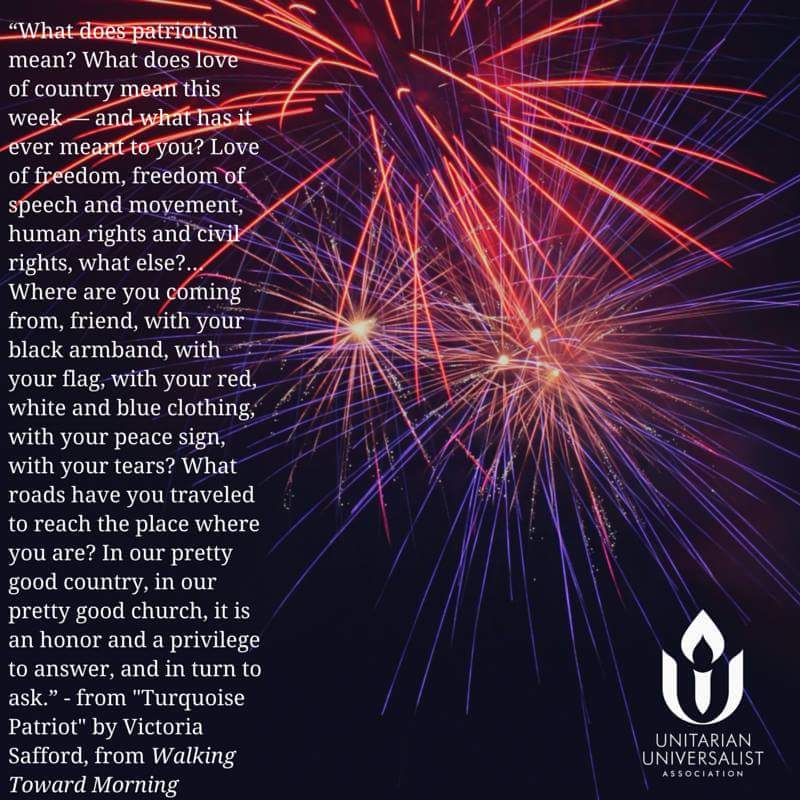 "What does patriotism mean? What does love of country mean this week — and what has it ever meant to you? Love of freedom, freedom of speech and movement, human rights and civil rights, what else?... Where are you coming from, friend, with your black armband, with your flag, with your red, white and blue clothing, with your peace sign, with your tears? What roads have you traveled to reach the place where you are? In our pretty good country, in our pretty good church, it is an honor and a privilege to answer, and in turn to ask." - from "Turquoise Patriot" by Victoria Safford, from Walking Toward Morning

UNITARIAN
UNIVERSALIST
ASSOCIATION